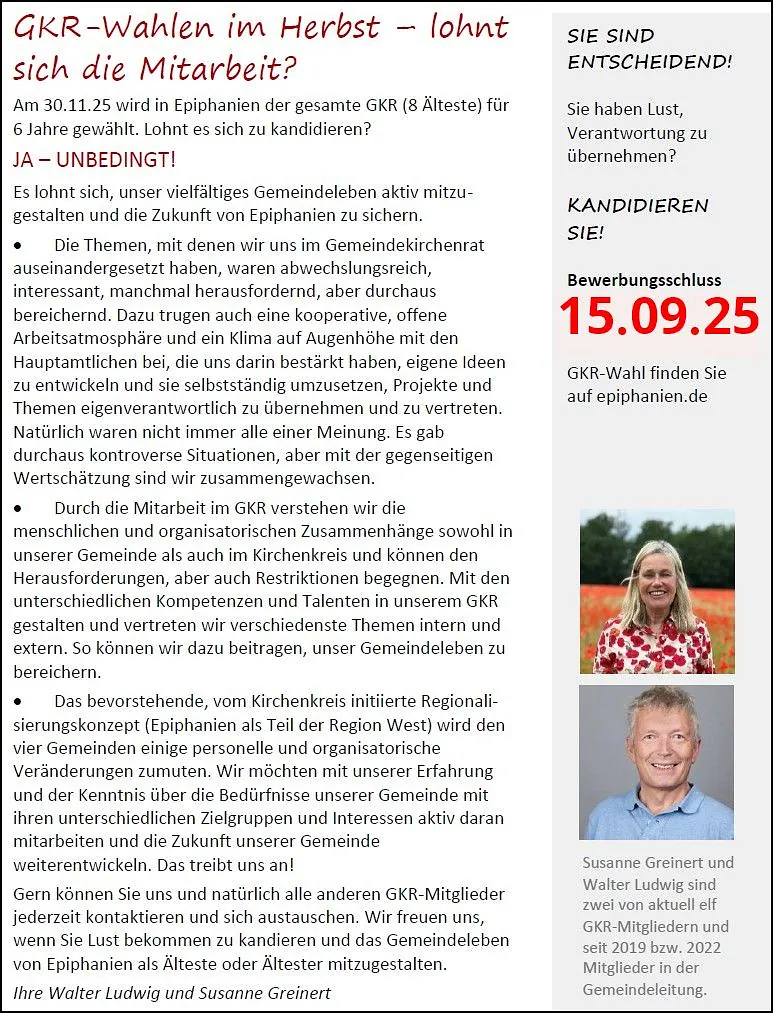 GKR-Wahlen im Herbst – lohnt sich die Mitarbeit?

Am 30.11.25 wird in Epiphanien der gesamte GKR (8 Älteste) für 6 Jahre gewählt. Lohnt es sich zu kandidieren?

JA – UNBEDINGT!

Es lohnt sich, unser vielfältiges Gemeindeleben aktiv mitzugestalten und die Zukunft von Epiphanien zu sichern.

• Die Themen, mit denen wir uns im Gemeindekirchenrat auseinandergesetzt haben, waren abwechslungsreich, interessant, manchmal herausfordernd, aber durchaus bereichernd. Dazu trugen auch eine kooperative, offene Arbeitsatmosphäre und ein Klima auf Augenhöhe mit den Hauptamtlichen bei, die uns darin bestärkt haben, eigene Ideen zu entwickeln und sie selbstständig umzusetzen, Projekte und Themen eigenverantwortlich zu übernehmen und zu vertreten. Natürlich waren nicht immer alle einer Meinung. Es gab durchaus kontroverse Situationen, aber mit der gegenseitigen Wertschätzung sind wir zusammengewachsen.

• Durch die Mitarbeit im GKR verstehen wir die menschlichen und organisatorischen Zusammenhänge sowohl in unserer Gemeinde als auch im Kirchenkreis und können den Herausforderungen, aber auch Restriktionen begegnen. Mit den unterschiedlichen Kompetenzen und Talenten in unserem GKR gestalten und vertreten wir verschiedenste Themen intern und extern. So können wir dazu beitragen, unser Gemeindeleben zu bereichern.

• Das bevorstehende, vom Kirchenkreis initiierte Regionalisierungskonzept (Epiphanien als Teil der Region West) wird den vier Gemeinden einige personelle und organisatorische Veränderungen zumuten. Wir möchten mit unserer Erfahrung und der Kenntnis über die Bedürfnisse unserer Gemeinde mit ihren unterschiedlichen Zielgruppen und Interessen aktiv daran mitarbeiten und die Zukunft unserer Gemeinde weiterentwickeln. Das treibt uns an!

Gern können Sie uns und natürlich alle anderen GKR-Mitglieder jederzeit kontaktieren und sich austauschen. Wir freuen uns, wenn Sie Lust bekommen zu kandieren und das Gemeindeleben von Epiphanien als Älteste oder Ältester mitzugestalten.

Ihre Walter Ludwig und Susanne Greinert

SIE SIND ENTSCHEIDEND!

Sie haben Lust, Verantwortung zu übernehmen?

KANDIDIEREN SIE!

Bewerbungsschluss
15.09.25

GKR-Wahl finden Sie auf epiphanien.de

Susanne Greinert und Walter Ludwig sind zwei von aktuell elf GKR-Mitgliedern und seit 2019 bzw. 2022 Mitglieder in der Gemeindeleitung.